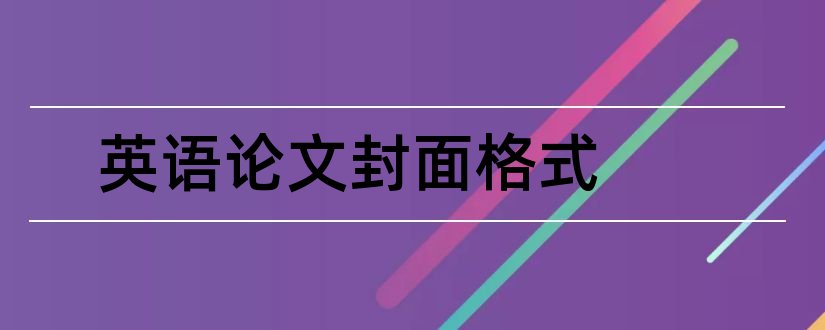 英语论文封面格式